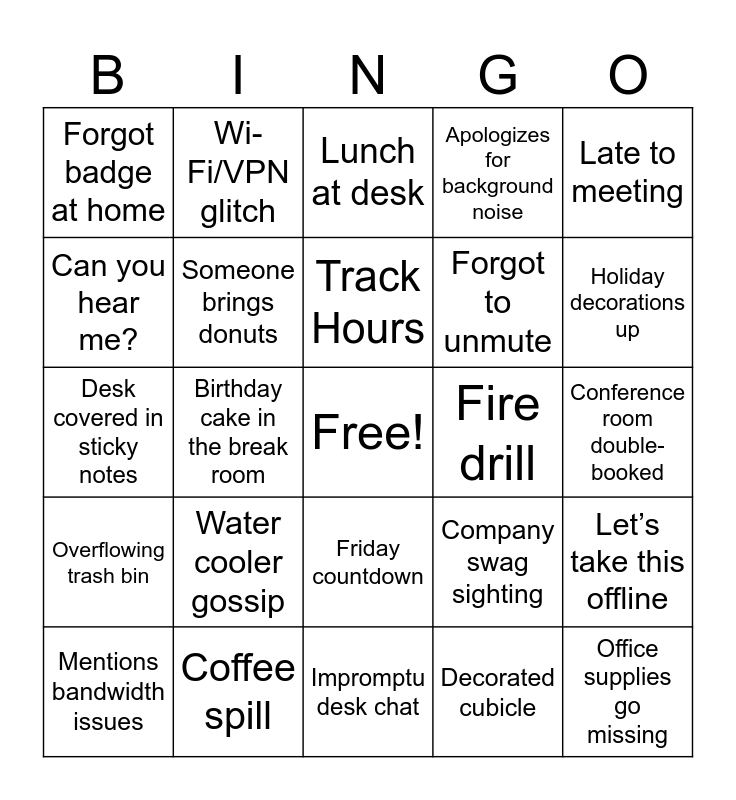 | B | I | N | G | O |
|---|---|---|---|---|
| Forgot badge at home | Wi-Fi/VPN glitch | Lunch at desk | Apologizes for background noise | Late to meeting |
| Can you hear me? | Someone brings donuts | Track Hours | Forgot to unmute | Holiday decorations up |
| Desk covered in sticky notes | Birthday cake in the break room | Free! | Fire drill | Conference room double-booked |
| Overflowing trash bin | Water cooler gossip | Friday countdown | Company swag sighting | Let's take this offline |
| Mentions bandwidth issues | Coffee spill | Impromptu desk chat | Decorated cubicle | Office supplies go missing |